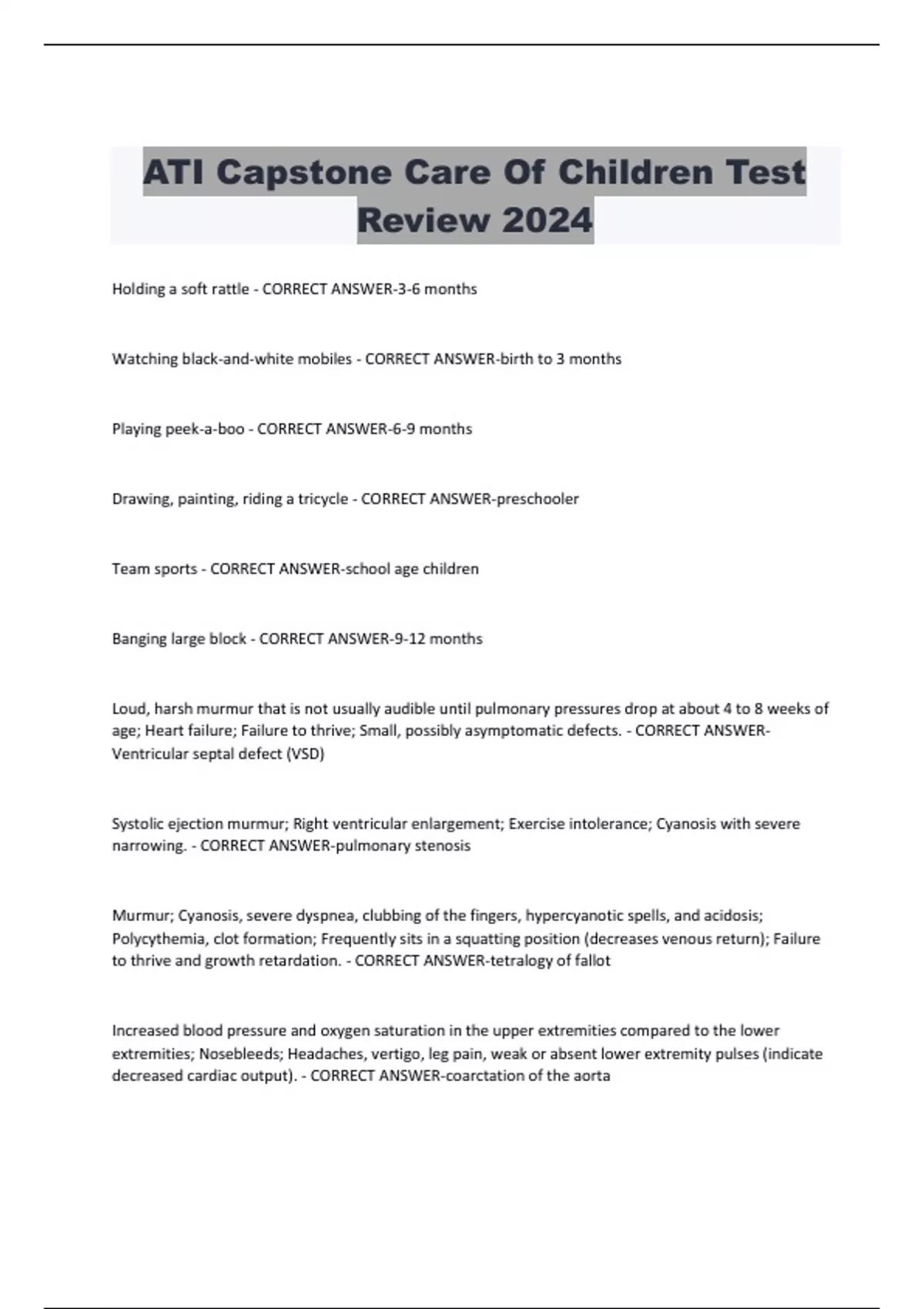 ATI Capstone Care Of Children Test Review 2024

Holding a soft rattle - CORRECT ANSWER-3-6 months

Watching black-and-white mobiles - CORRECT ANSWER-birth to 3 months

Playing peek-a-boo - CORRECT ANSWER-6-9 months

Drawing, painting, riding a tricycle - CORRECT ANSWER-preschooler

Team sports - CORRECT ANSWER-school age children

Banging large block - CORRECT ANSWER-9-12 months

Loud, harsh murmur that is not usually audible until pulmonary pressures drop at about 4 to 8 weeks of age; Heart failure; Failure to thrive; Small, possibly asymptomatic defects. - CORRECT ANSWER-Ventricular septal defect (VSD)

Systolic ejection murmur; Right ventricular enlargement; Exercise intolerance; Cyanosis with severe narrowing. - CORRECT ANSWER-pulmonary stenosis

Murmur; Cyanosis, severe dyspnea, clubbing of the fingers, hypercyanotic spells, and acidosis; Polycythemia, clot formation; Frequently sits in a squatting position (decreases venous return); Failure to thrive and growth retardation. - CORRECT ANSWER-tetralogy of fallot

Increased blood pressure and oxygen saturation in the upper extremities compared to the lower extremities; Nosebleeds; Headaches, vertigo, leg pain, weak or absent lower extremity pulses (indicate decreased cardiac output). - CORRECT ANSWER-coarctation of the aorta